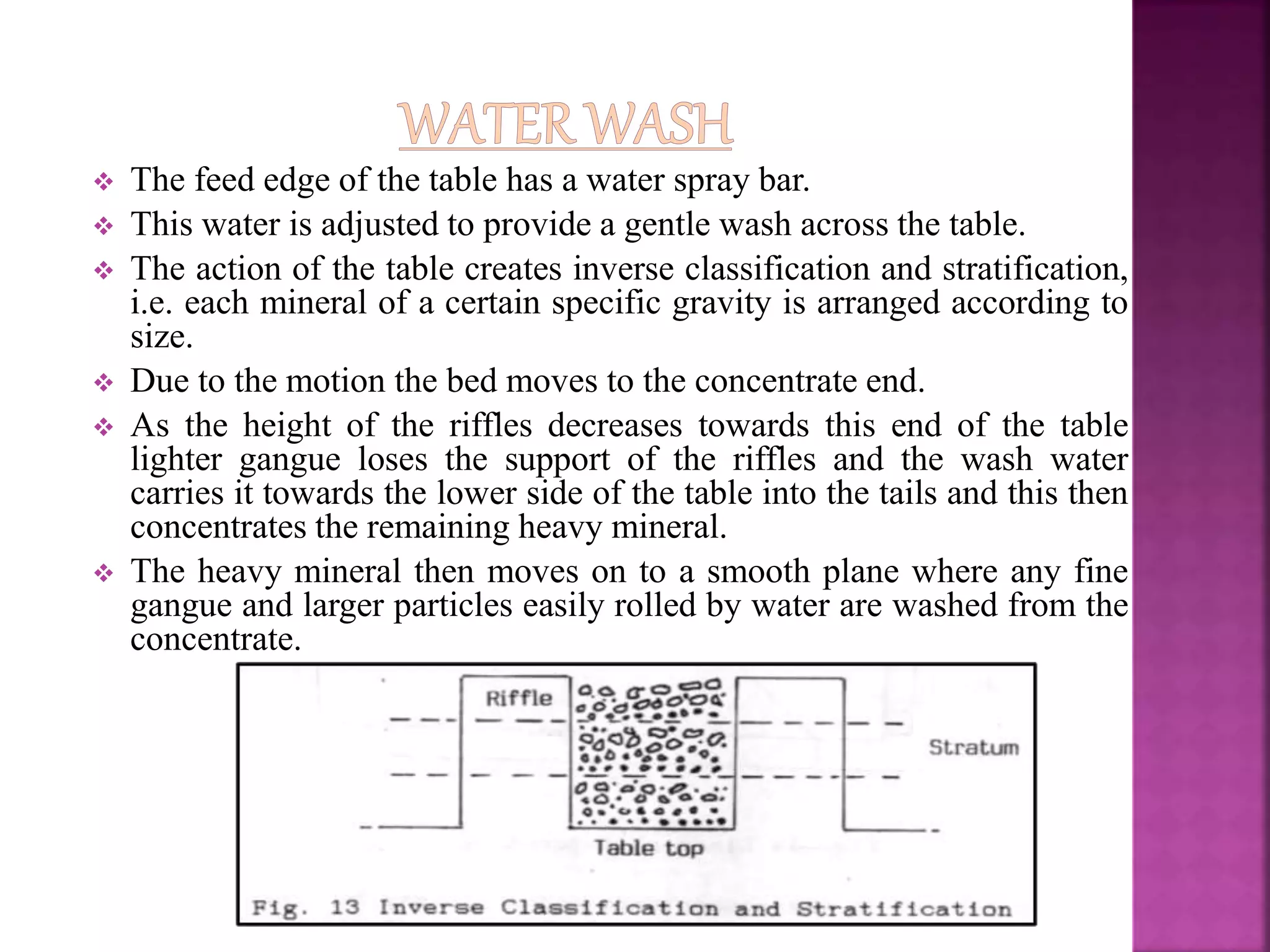 WATER WASH

❖ The feed edge of the table has a water spray bar.

❖ This water is adjusted to provide a gentle wash across the table.

❖ The action of the table creates inverse classification and stratification, i.e. each mineral of a certain specific gravity is arranged according to size.

❖ Due to the motion the bed moves to the concentrate end.

❖ As the height of the riffles decreases towards this end of the table lighter gangue loses the support of the riffles and the wash water carries it towards the lower side of the table into the tails and this then concentrates the remaining heavy mineral.

❖ The heavy mineral then moves on to a smooth plane where any fine gangue and larger particles easily rolled by water are washed from the concentrate.

Riffle

Stratum

Table top

Fig. 13 Inverse Classification and Stratification